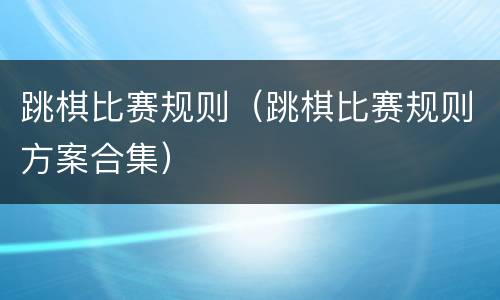 跳棋比赛规则（跳棋比赛规则方案合集）